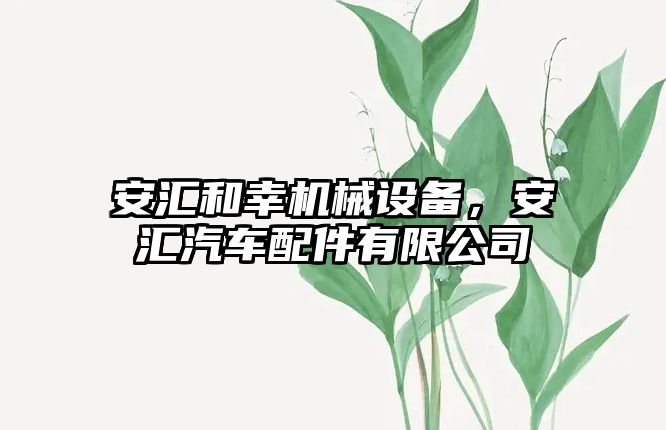 安汇和幸机械设备，安汇汽车配件有限公司